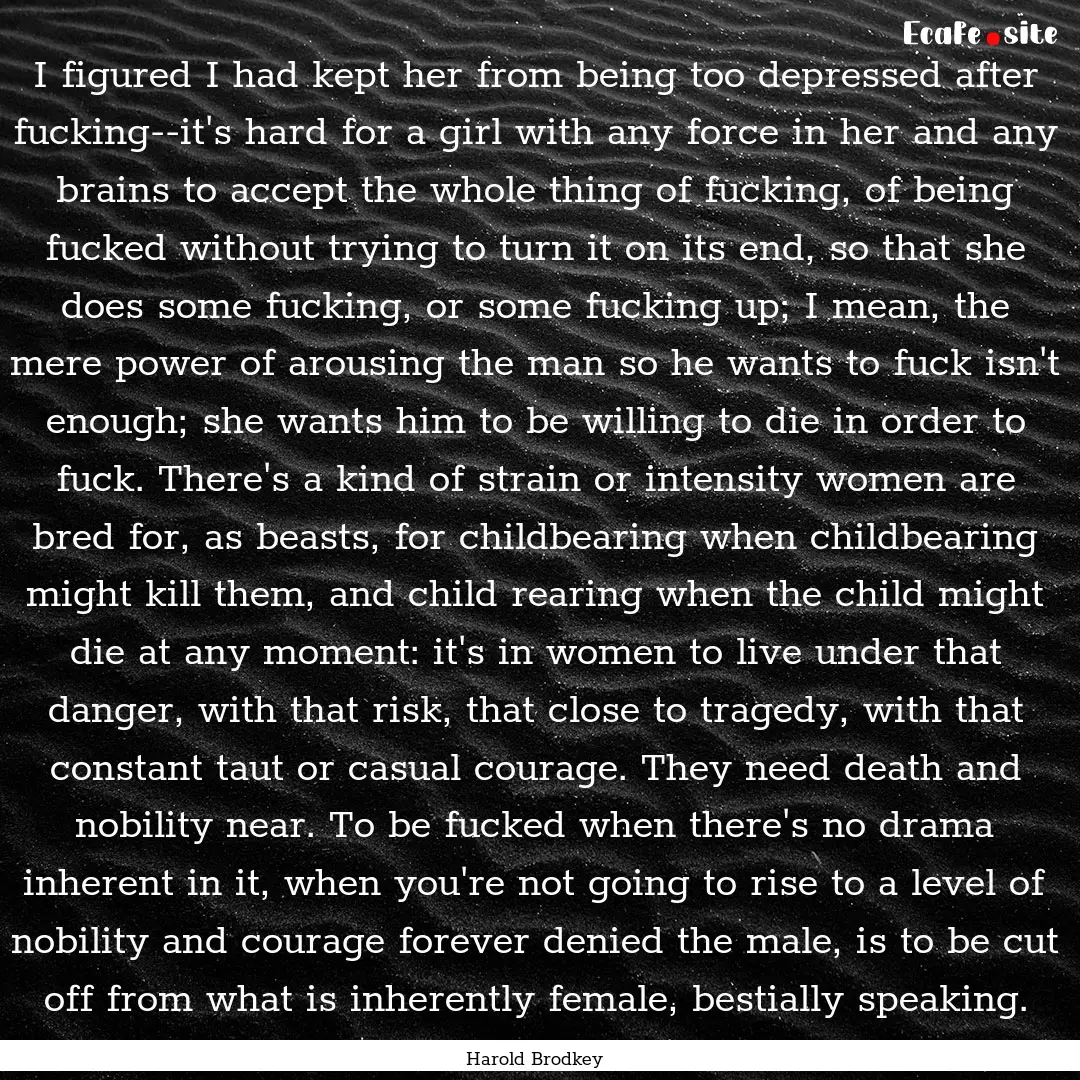 Ecafe.site

I figured I had kept her from being too depressed after fucking--it's hard for a girl with any force in her and any brains to accept the whole thing of fucking, of being fucked without trying to turn it on its end, so that she does some fucking, or some fucking up; I mean, the mere power of arousing the man so he wants to fuck isn't enough; she wants him to be willing to die in order to fuck. There's a kind of strain or intensity women are bred for, as beasts, for childbearing when childbearing might kill them, and child rearing when the child might die at any moment: it's in women to live under that danger, with that risk, that close to tragedy, with that constant taut or casual courage. They need death and nobility near. To be fucked when there's no drama inherent in it, when you're not going to rise to a level of nobility and courage forever denied the male, is to be cut off from what is inherently female, bestially speaking.

Harold Brodkey